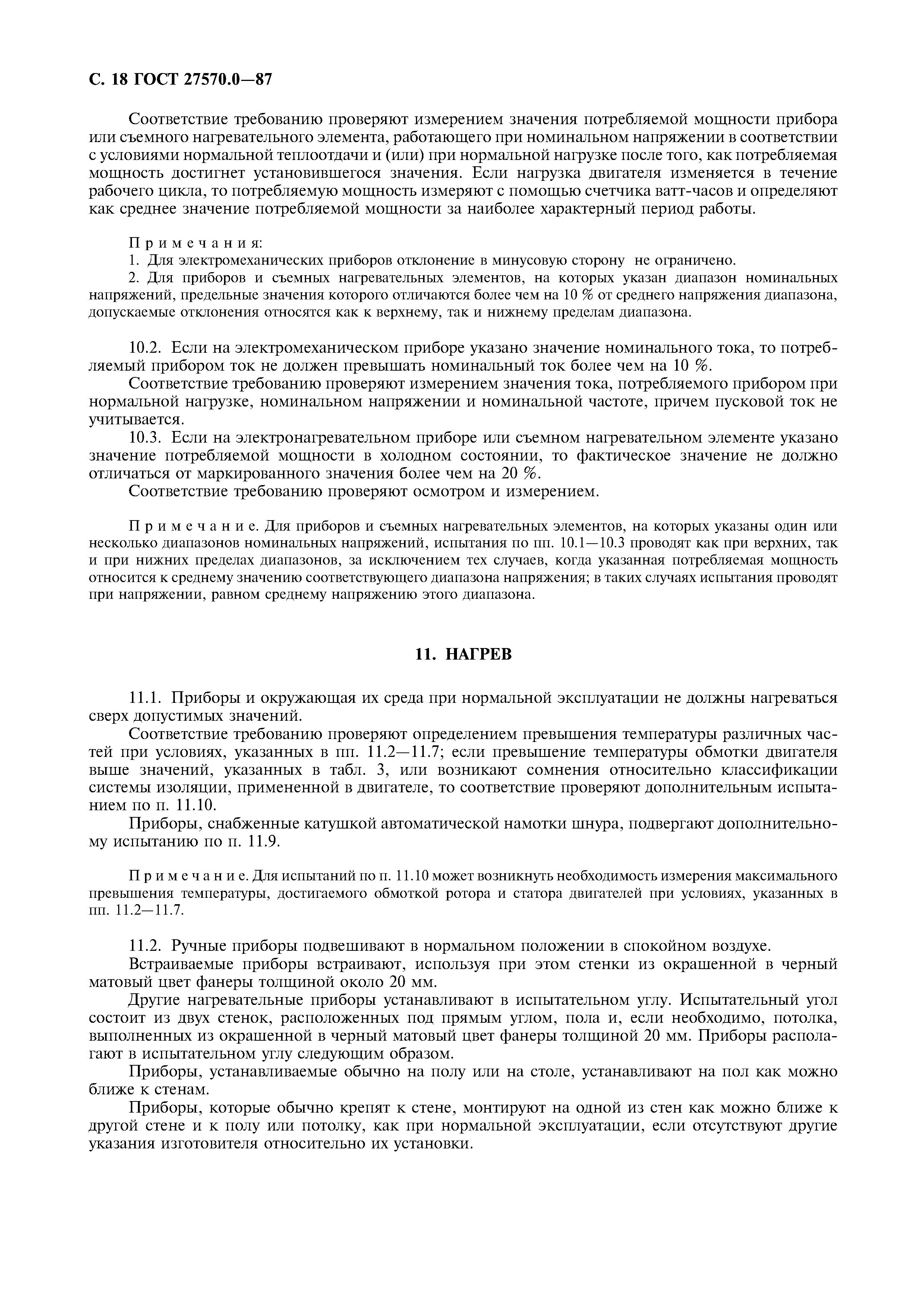 С. 18 ГОСТ 27570.0—87

Соответствие требованию проверяют измерением значения потребляемой мощности прибора или съемного нагревательного элемента, работающего при номинальном напряжении в соответствии с условиями нормальной теплоотдачи и (или) при нормальной нагрузке после того, как потребляемая мощность достигнет установившегося значения. Если нагрузка двигателя изменяется в течение рабочего цикла, то потребляемую мощность измеряют с помощью счетчика ватт-часов и определяют как среднее значение потребляемой мощности за наиболее характерный период работы.

Примечания:
1. Для электромеханических приборов отклонение в минусовую сторону не ограничено.
2. Для приборов и съемных нагревательных элементов, на которых указан диапазон номинальных напряжений, предельные значения которого отличаются более чем на 10 % от среднего напряжения диапазона, допускаемые отклонения относятся как к верхнему, так и нижнему пределам диапазона.

10.2. Если на электромеханическом приборе указано значение номинального тока, то потребляемый прибором ток не должен превышать номинальный ток более чем на 10 %.
Соответствие требованию проверяют измерением значения тока, потребляемого прибором при нормальной нагрузке, номинальном напряжении и номинальной частоте, причем пусковой ток не учитывается.
10.3. Если на электронагревательном приборе или съемном нагревательном элементе указано значение потребляемой мощности в холодном состоянии, то фактическое значение не должно отличаться от маркированного значения более чем на 20 %.
Соответствие требованию проверяют осмотром и измерением.

Примечание. Для приборов и съемных нагревательных элементов, на которых указаны один или несколько диапазонов номинальных напряжений, испытания по пп. 10.1—10.3 проводят как при верхних, так и при нижних пределах диапазонов, за исключением тех случаев, когда указанная потребляемая мощность относится к среднему значению соответствующего диапазона напряжения; в таких случаях испытания проводят при напряжении, равном среднему напряжению этого диапазона.

11. НАГРЕВ

11.1. Приборы и окружающая их среда при нормальной эксплуатации не должны нагреваться сверх допустимых значений.
Соответствие требованию проверяют определением превышения температуры различных частей при условиях, указанных в пп. 11.2—11.7; если превышение температуры обмотки двигателя выше значений, указанных в табл. 3, или возникают сомнения относительно классификации системы изоляции, примененной в двигателе, то соответствие проверяют дополнительным испытанием по п. 11.10.
Приборы, снабженные катушкой автоматической намотки шнура, подвергают дополнительному испытанию по п. 11.9.

Примечание. Для испытаний по п. 11.10 может возникнуть необходимость измерения максимального превышения температуры, достигаемого обмоткой ротора и статора двигателей при условиях, указанных в пп. 11.2—11.7.

11.2. Ручные приборы подвешивают в нормальном положении в спокойном воздухе.
Встраиваемые приборы встраивают, используя при этом стенки из окрашенной в черный матовый цвет фанеры толщиной около 20 мм.
Другие нагревательные приборы устанавливают в испытательном углу. Испытательный угол состоит из двух стенок, расположенных под прямым углом, пола и, если необходимо, потолка, выполненных из окрашенной в черный матовый цвет фанеры толщиной 20 мм. Приборы располагают в испытательном углу следующим образом.
Приборы, устанавливаемые обычно на полу или на столе, устанавливают на пол как можно ближе к стенам.
Приборы, которые обычно крепят к стене, монтируют на одной из стен как можно ближе к другой стене и к полу или потолку, как при нормальной эксплуатации, если отсутствуют другие указания изготовителя относительно их установки.